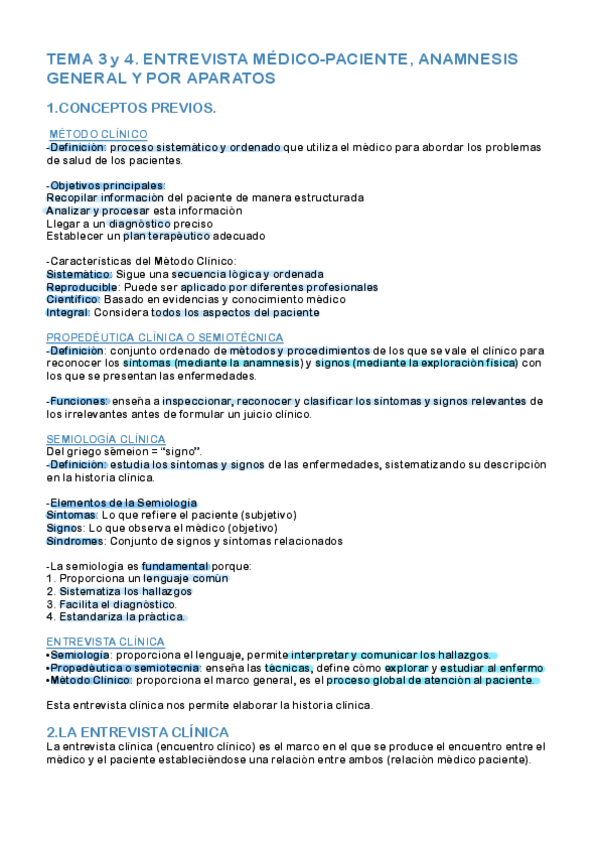 TEMA 3 y 4. ENTREVISTA MÉDICO-PACIENTE, ANAMNESIS GENERAL Y POR APARATOS

1.CONCEPTOS PREVIOS.

MÉTODO CLÍNICO
-Definición: proceso sistemático y ordenado que utiliza el médico para abordar los problemas de salud de los pacientes.

-Objetivos principales:
Recopilar información del paciente de manera estructurada
Analizar y procesar esta información
Llegar a un diagnóstico preciso
Establecer un plan terapéutico adecuado

-Características del Método Clínico:
Sistemático: Sigue una secuencia lógica y ordenada
Reproducible: Puede ser aplicado por diferentes profesionales
Científico: Basado en evidencias y conocimiento médico
Integral: Considera todos los aspectos del paciente

PROPEDÉUTICA CLÍNICA O SEMIOTÉCNICA
-Definición: conjunto ordenado de métodos y procedimientos de los que se vale el clínico para reconocer los síntomas (mediante la anamnesis) y signos (mediante la exploración física) con los que se presentan las enfermedades.

-Funciones: enseña a inspeccionar, reconocer y clasificar los síntomas y signos relevantes de los irrelevantes antes de formular un juicio clínico.

SEMIOLOGÍA CLÍNICA
Del griego sèmeion = "signo".
-Definición: estudia los síntomas y signos de las enfermedades, sistematizando su descripción en la historia clínica.

-Elementos de la Semiología
Síntomas: Lo que refiere el paciente (subjetivo)
Signos: Lo que observa el médico (objetivo)
Síndromes: Conjunto de signos y síntomas relacionados

-La semiología es fundamental porque:
1. Proporciona un lenguaje común
2. Sistematiza los hallazgos
3. Facilita el diagnóstico.
4. Estandariza la práctica.

ENTREVISTA CLÍNICA
•Semiología: proporciona el lenguaje, permite interpretar y comunicar los hallazgos.
•Propedéutica o semiotecnia: enseña las técnicas, define cómo explorar y estudiar al enfermo
•Método Clínico: proporciona el marco general, es el proceso global de atención al paciente.

Esta entrevista clínica nos permite elaborar la historia clínica.

2.LA ENTREVISTA CLÍNICA
La entrevista clínica (encuentro clínico) es el marco en el que se produce el encuentro entre el médico y el paciente estableciéndose una relación entre ambos (relación médico paciente).